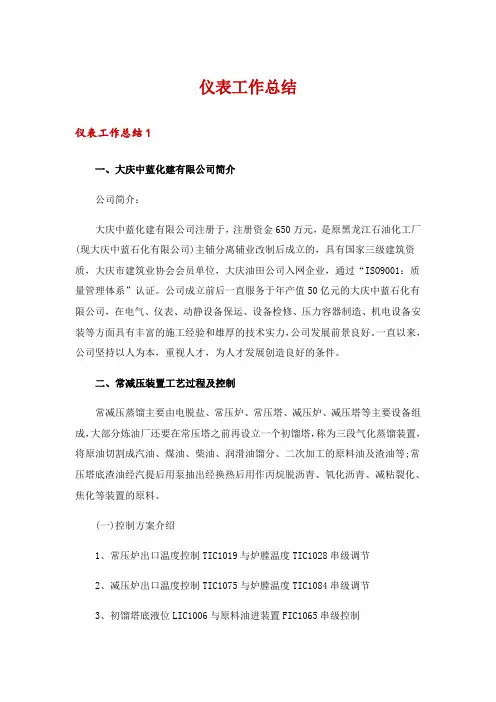 仪表工作总结

仪表工作总结1

一、大庆中蓝化建有限公司简介

公司简介：

大庆中蓝化建有限公司注册于，注册资金650万元，是原黑龙江石油化工厂(现大庆中蓝石化有限公司)主辅分离辅业改制后成立的，具有国家三级建筑资质，大庆市建筑业协会会员单位，大庆油田公司入网企业，通过“ISO9001：质量管理体系”认证。公司成立前后一直服务于年产值50亿元的大庆中蓝石化有限公司，在电气、仪表、动静设备保运、设备检修、压力容器制造、机电设备安装等方面具有丰富的施工经验和雄厚的技术实力，公司发展前景良好。一直以来，公司坚持以人为本，重视人才，为人才发展创造良好的条件。

二、常减压装置工艺过程及控制

常减压蒸馏主要由电脱盐、常压炉、常压塔、减压炉、减压塔等主要设备组成，大部分炼油厂还要在常压塔之前再设立一个初馏塔，称为三段气化蒸馏装置，将原油切割成汽油、煤油、柴油、润滑油馏分、二次加工的原料油及渣油等;常压塔底渣油经汽提后用泵抽出经换热后用作丙烷脱沥青、氧化沥青、减粘裂化、焦化等装置的原料。

(一)控制方案介绍

1、常压炉出口温度控制TIC1019与炉膛温度TIC1028串级调节

2、减压炉出口温度控制TIC1075与炉膛温度TIC1084串级调节

3、初馏塔底液位LIC1006与原料油进装置FIC1065串级控制